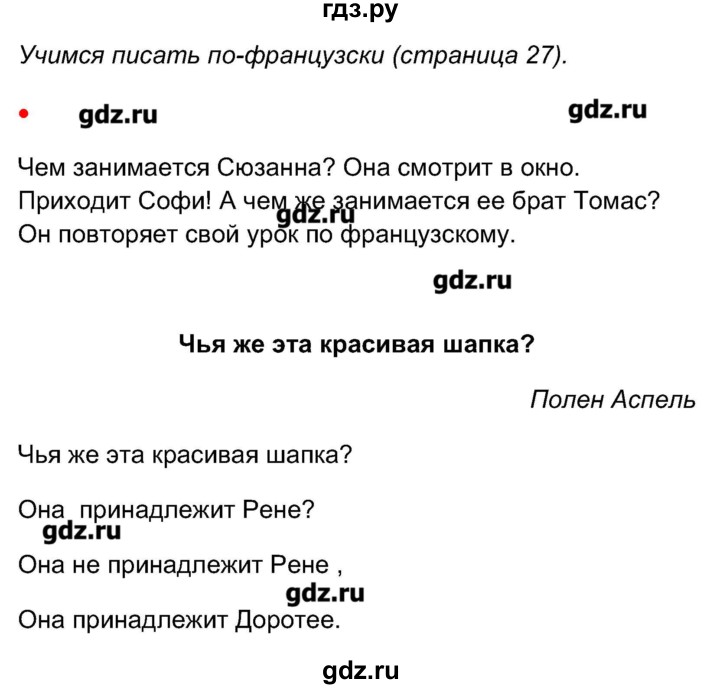 гдз.ру

Учимся писать по-французски (страница 27).

• gdz.ru gdz.ru

Чем занимается Сюзанна? Она смотрит в окно. Приходит Софи! А чем же занимается ее брат Томас? Он повторяет свой урок по французскому.
gdz.ru

gdz.ru

Чья же эта красивая шапка?

Полен Аспель

Чья же эта красивая шапка?

Она  принадлежит Рене?
gdz.ru
Она не принадлежит Рене ,
gdz.ru
Она принадлежит Доротее.

gdz.ru